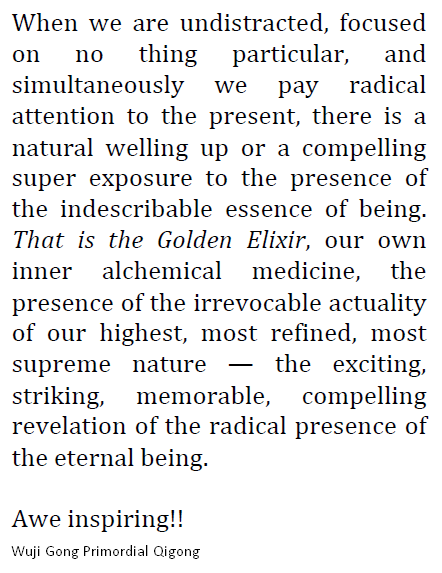 When we are undistracted, focused on no thing particular, and simultaneously we pay radical attention to the present, there is a natural welling up or a compelling super exposure to the presence of the indescribable essence of being. That is the Golden Elixir, our own inner alchemical medicine, the presence of the irrevocable actuality of our highest, most refined, most supreme nature — the exciting, striking, memorable, compelling revelation of the radical presence of the eternal being.

Awe inspiring!!

Wuji Gong Primordial Qigong